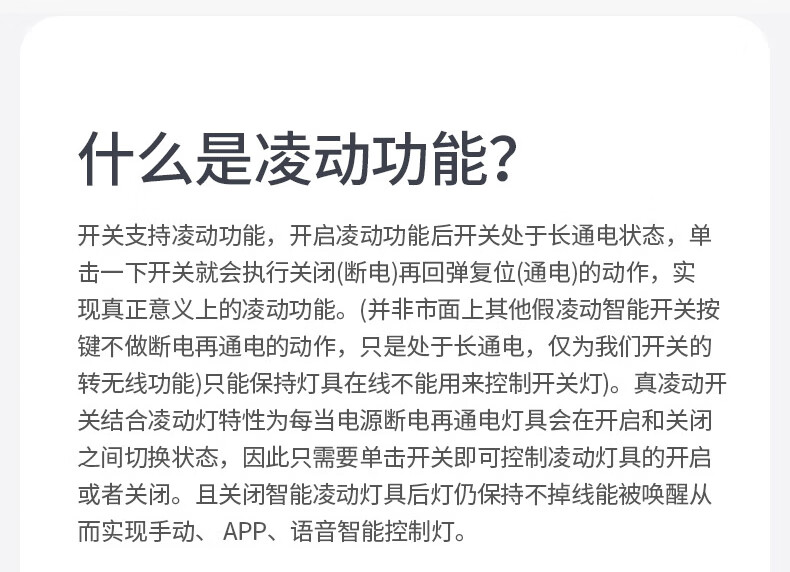 什么是凌动功能?

开关支持凌动功能，开启凌动功能后开关处于长通电状态，单击一下开关就会执行关闭(断电)再回弹复位(通电)的动作，实现真正意义上的凌动功能。(并非市面上其他假凌动智能开关按键不做断电再通电的动作，只是处于长通电，仅为我们开关的转无线功能)只能保持灯具在线不能用来控制开关灯)。真凌动开关结合凌动灯特性为每当电源断电再通电灯具会在开启和关闭之间切换状态，因此只需要单击开关即可控制凌动灯具的开启或者关闭。且关闭智能凌动灯具后灯仍保持不掉线能被唤醒从而实现手动、APP、语音智能控制灯。